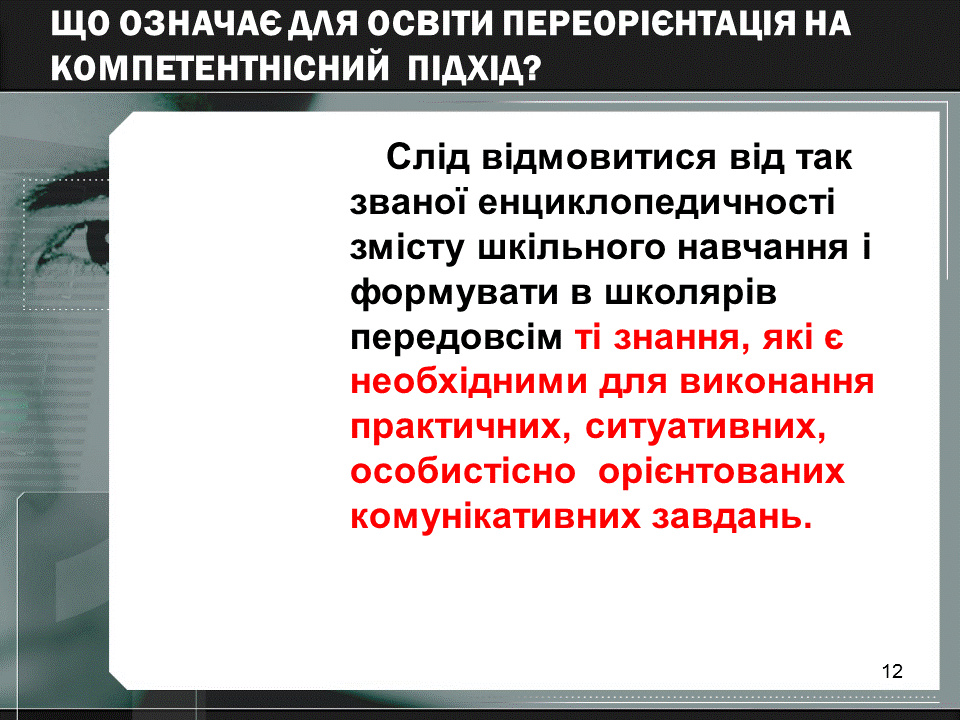 ЩО ОЗНАЧАЄ ДЛЯ ОСВІТИ ПЕРЕОРІЄНТАЦІЯ НА КОМПЕТЕНТНІСНИЙ ПІДХІД?

Слід відмовитися від так званої енциклопедичності змісту шкільного навчання і формувати в школярів передовсім ті знання, які є необхідними для виконання практичних, ситуативних, особистісно орієнтованих комунікативних завдань.

12